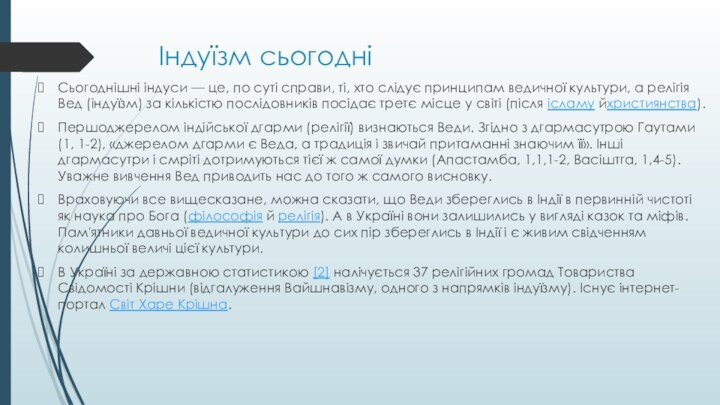 Індуїзм сьогодні

Сьогоднішні індуси — це, по суті справи, ті, хто слідує принципам ведичної культури, а релігія Вед (індуїзм) за кількістю послідовників посідає третє місце у світі (після ісламу йхристиянства).

Першоджерелом індійської дгарми (релігії) визнаються Веди. Згідно з дгармасутрою Гаутами (1, 1-2), «джерелом дгарми є Веда, а традиція і звичай притаманні знаючим її». Інші дгармасутри і смріті дотримуються тієї ж самої думки (Апастамба, 1,1,1-2, Васіштга, 1,4-5). Уважне вивчення Вед приводить нас до того ж самого висновку.

Враховуючи все вищесказане, можна сказати, що Веди збереглись в Індії в первинній чистоті як наука про Бога (філософія й релігія). А в Україні вони залишились у вигляді казок та міфів. Пам'ятники давньої ведичної культури до сих пір збереглись в Індії і є живим свідченням колишньої величі цієї культури.

В Україні за державною статистикою [2] налічується 37 релігійних громад Товариства Свідомості Крішни (відгалуження Вайшнавізму, одного з напрямків індуїзму). Існує інтернет-портал Світ Харе Крішна.